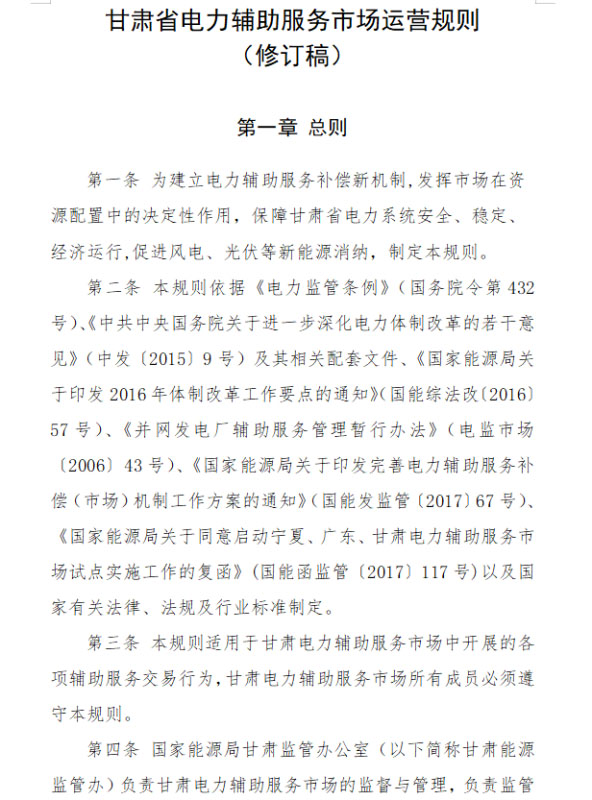 甘肃省电力辅助服务市场运营规则
（修订稿）

第一章 总则

第一条 为建立电力辅助服务补偿新机制，发挥市场在资源配置中的决定性作用，保障甘肃省电力系统安全、稳定、经济运行，促进风电、光伏等新能源消纳，制定本规则。

第二条 本规则依据《电力监管条例》（国务院令第432号）、《中共中央国务院关于进一步深化电力体制改革的若干意见》（中发〔2015〕9号）及其相关配套文件、《国家能源局关于印发2016年体制改革工作要点的通知》（国能综法改〔2016〕57号）、《并网发电厂辅助服务管理暂行办法》（电监市场〔2006〕43号）、《国家能源局关于印发完善电力辅助服务补偿（市场）机制工作方案的通知》（国能发监管〔2017〕67号）、《国家能源局关于同意启动宁夏、广东、甘肃电力辅助服务市场试点实施工作的复函》（国能函监管〔2017〕117号）以及国家有关法律、法规及行业标准制定。

第三条 本规则适用于甘肃电力辅助服务市场中开展的各项辅助服务交易行为，甘肃电力辅助服务市场所有成员必须遵守本规则。

第四条 国家能源局甘肃监管办公室（以下简称甘肃能源监管办）负责甘肃电力辅助服务市场的监督与管理，负责监管